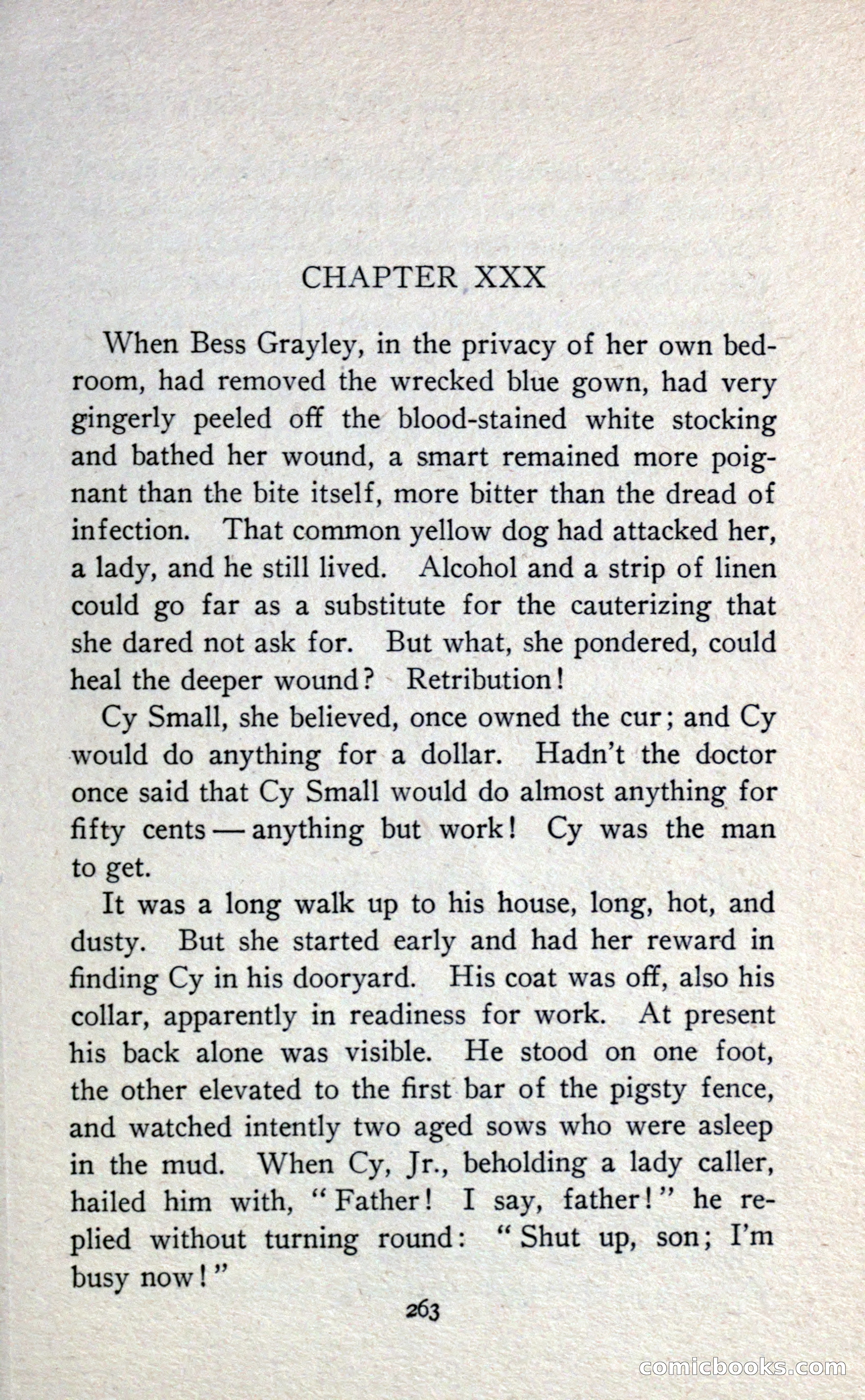 CHAPTER XXX

When Bess Grayley, in the privacy of her own bedroom, had removed the wrecked blue gown, had very gingerly peeled off the blood-stained white stocking and bathed her wound, a smart remained more poignant than the bite itself, more bitter than the dread of infection. That common yellow dog had attacked her, a lady, and he still lived. Alcohol and a strip of linen could go far as a substitute for the cauterizing that she dared not ask for. But what, she pondered, could heal the deeper wound? Retribution!

Cy Small, she believed, once owned the cur; and Cy would do anything for a dollar. Hadn't the doctor once said that Cy Small would do almost anything for fifty cents — anything but work! Cy was the man to get.

It was a long walk up to his house, long, hot, and dusty. But she started early and had her reward in finding Cy in his dooryard. His coat was off, also his collar, apparently in readiness for work. At present his back alone was visible. He stood on one foot, the other elevated to the first bar of the pigsty fence, and watched intently two aged sows who were asleep in the mud. When Cy, Jr., beholding a lady caller, hailed him with, "Father! I say, father!" he replied without turning round: "Shut up, son; I'm busy now!"

263

comicbooks.com